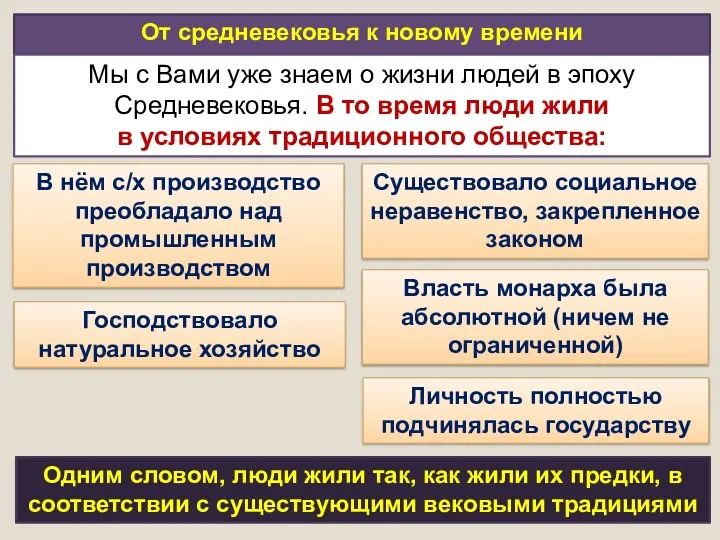 От средневековья к новому времени

Мы с Вами уже знаем о жизни людей в эпоху Средневековья. В то время люди жили в условиях традиционного общества:

В нём с/х производство преобладало над промышленным производством

Господствовало натуральное хозяйство

Существовало социальное неравенство, закрепленное законом

Власть монарха была абсолютной (ничем не ограниченной)

Личность полностью подчинялась государству

Одним словом, люди жили так, как жили их предки, в соответствии с существующими вековыми традициями